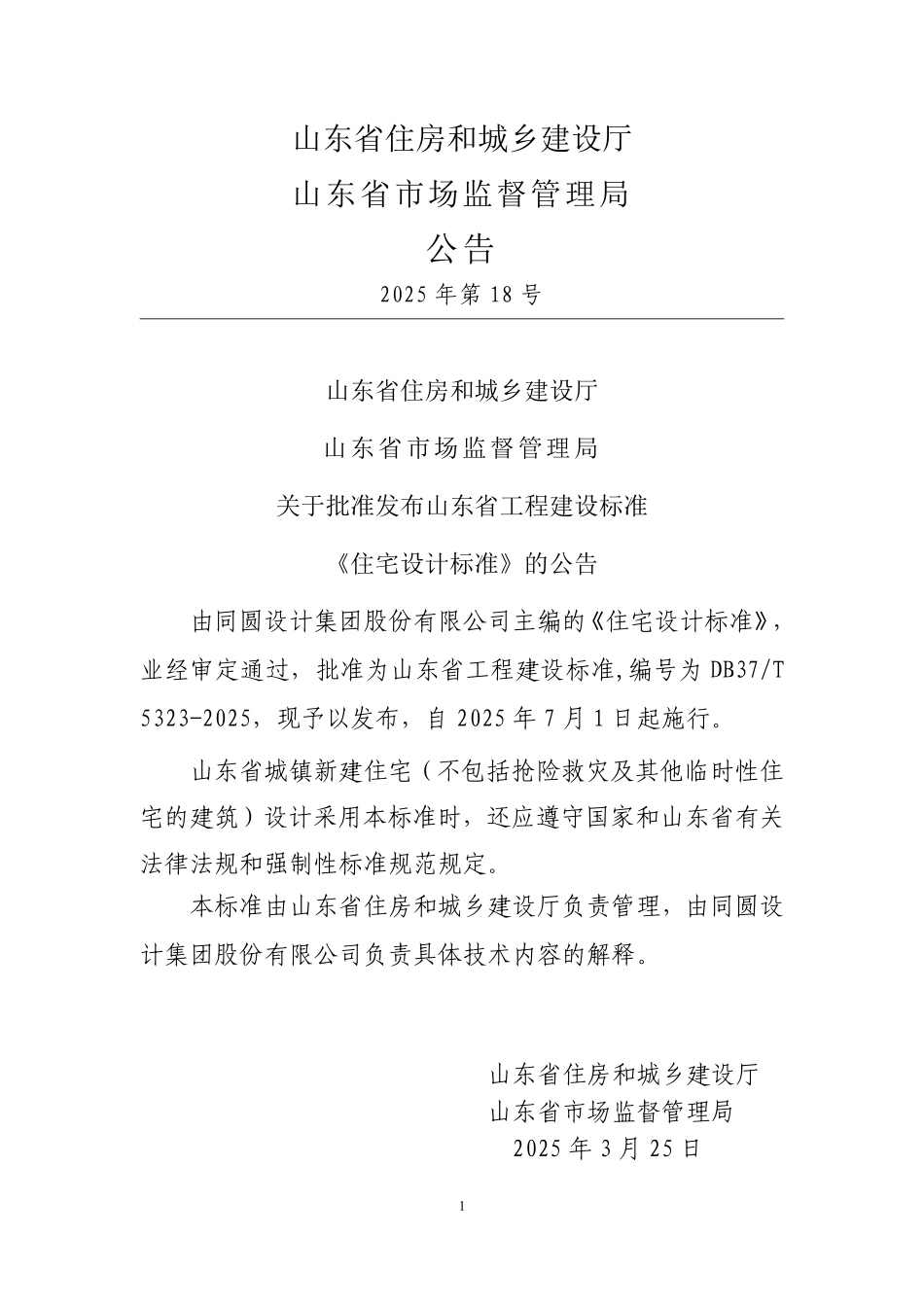 山东省住房和城乡建设厅
山东省市场监督管理局
公告
2025 年第 18 号

山东省住房和城乡建设厅
山东省市场监督管理局
关于批准发布山东省工程建设标准
《住宅设计标准》的公告

由同圆设计集团股份有限公司主编的《住宅设计标准》，业经审定通过，批准为山东省工程建设标准，编号为 DB37/T 5323-2025，现予以发布，自 2025 年 7 月 1 日起施行。

山东省城镇新建住宅（不包括抢险救灾及其他临时性住宅的建筑）设计采用本标准时，还应遵守国家和山东省有关法律法规和强制性标准规范规定。

本标准由山东省住房和城乡建设厅负责管理，由同圆设计集团股份有限公司负责具体技术内容的解释。

山东省住房和城乡建设厅
山东省市场监督管理局
2025 年 3 月 25 日

1